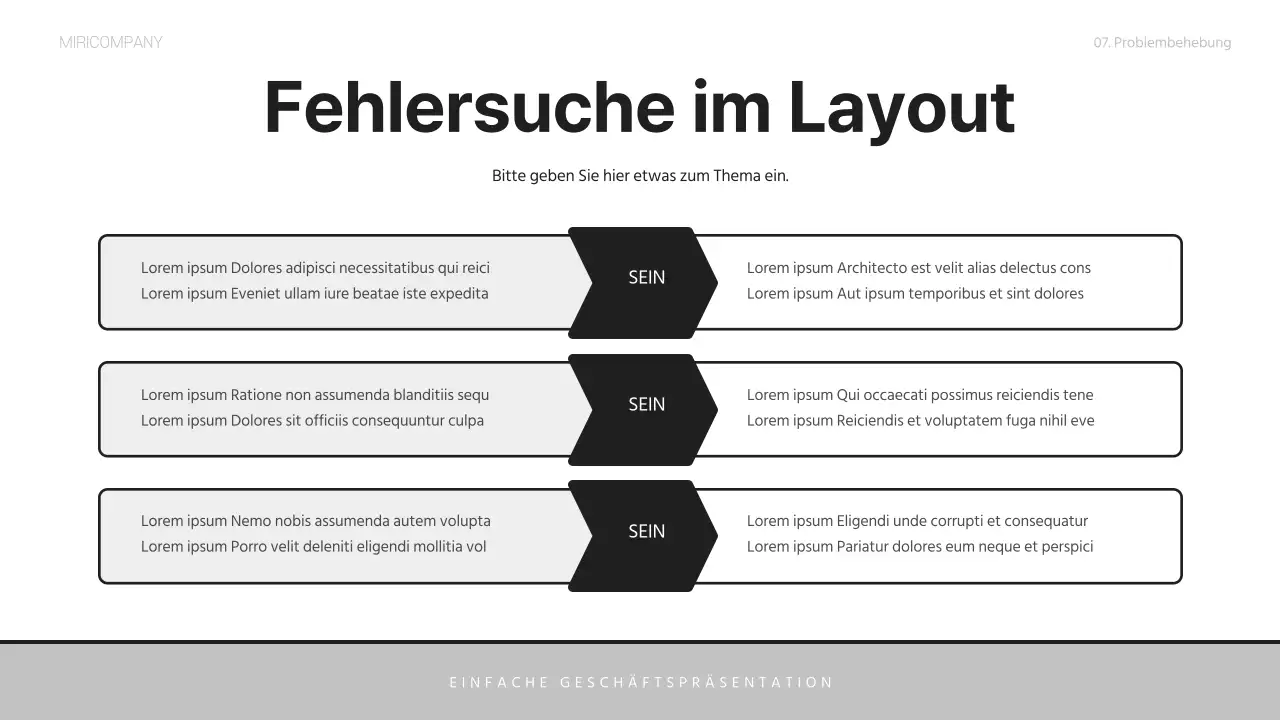 MIRICOMPANY

07. Problembehebung

Fehlersuche im Layout

Bitte geben Sie hier etwas zum Thema ein.

Lorem ipsum Dolores adipisci necessitatibus qui reici
Lorem ipsum Eveniet ullam iure beatae iste expedita

SEIN

Lorem ipsum Architecto est velit alias delectus cons
Lorem ipsum Aut ipsum temporibus et sint dolores

Lorem ipsum Ratione non assumenda blanditiis sequ
Lorem ipsum Dolores sit officiis consequuntur culpa

SEIN

Lorem ipsum Qui occaecati possimus reiciendis tene
Lorem ipsum Reiciendis et voluptatem fuga nihil eve

Lorem ipsum Nemo nobis assumenda autem volupta
Lorem ipsum Porro velit deleniti eligendi mollitia vol

SEIN

Lorem ipsum Eligendi unde corrupti et consequatur
Lorem ipsum Pariatur dolores eum neque et perspici

EINFACHE GESCHÄFTSPRÄSENTATION